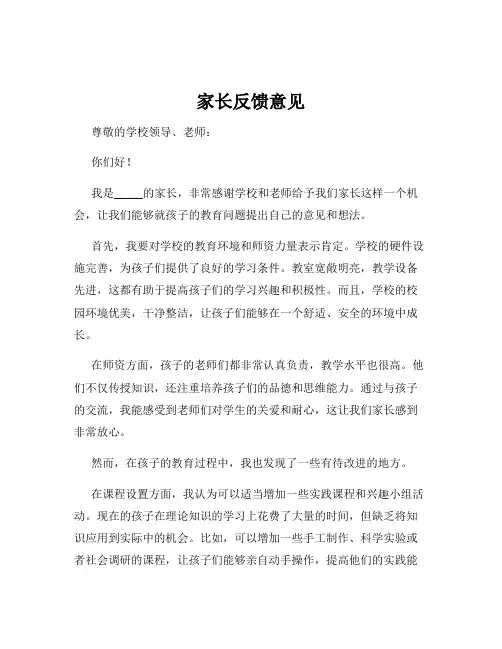 家长反馈意见

尊敬的学校领导、老师：

你们好！

我是_____的家长，非常感谢学校和老师给予我们家长这样一个机会，让我们能够就孩子的教育问题提出自己的意见和想法。

首先，我要对学校的教育环境和师资力量表示肯定。学校的硬件设施完善，为孩子们提供了良好的学习条件。教室宽敞明亮，教学设备先进，这都有助于提高孩子们的学习兴趣和积极性。而且，学校的校园环境优美，干净整洁，让孩子们能够在一个舒适、安全的环境中成长。

在师资方面，孩子的老师们都非常认真负责，教学水平也很高。他们不仅传授知识，还注重培养孩子们的品德和思维能力。通过与孩子的交流，我能感受到老师们对学生的关爱和耐心，这让我们家长感到非常放心。

然而，在孩子的教育过程中，我也发现了一些有待改进的地方。

在课程设置方面，我认为可以适当增加一些实践课程和兴趣小组活动。现在的孩子在理论知识的学习上花费了大量的时间，但缺乏将知识应用到实际中的机会。比如，可以增加一些手工制作、科学实验或者社会调研的课程，让孩子们能够亲自动手操作，提高他们的实践能